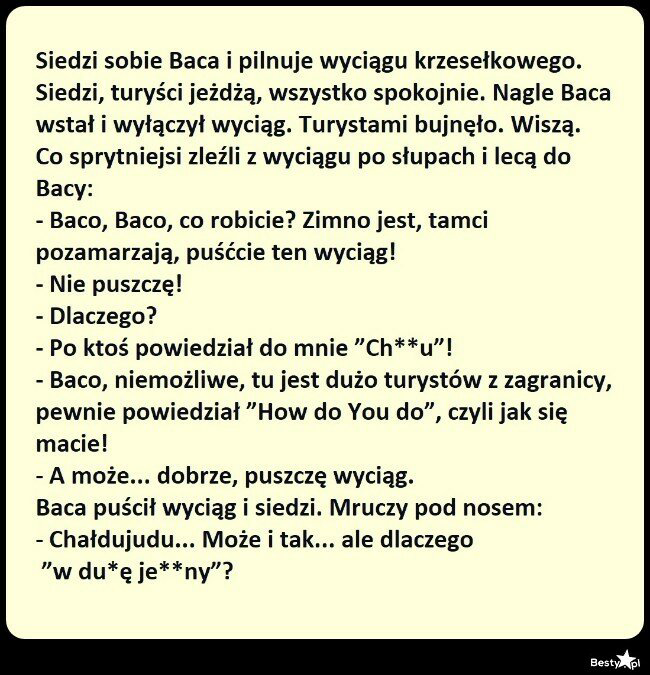 Siedzi sobie Baca i pilnuje wyciągu krzesełkowego. Siedzi, turyści jeżdżą, wszystko spokojnie. Nagle Baca wstał i wyłączył wyciąg. Turystami bujnęło. Wiszą. Co sprytniejsi zleźli z wyciągu po słupach i lecą do Bacy:
- Baco, Baco, co robicie? Zimno jest, tamci pozamarzają, puśćcie ten wyciąg!
- Nie puszczę!
- Dlaczego?
- Po ktoś powiedział do mnie ”Ch**u”!
- Baco, niemożliwe, tu jest dużo turystów z zagranicy, pewnie powiedział ”How do You do”, czyli jak się macie!
- A może... dobrze, puszczę wyciąg.
Baca puścił wyciąg i siedzi. Mruczy pod nosem:
- Chałdujudu... Może i tak... ale dlaczego ”w du*ę je**ny”?

Besty.pl